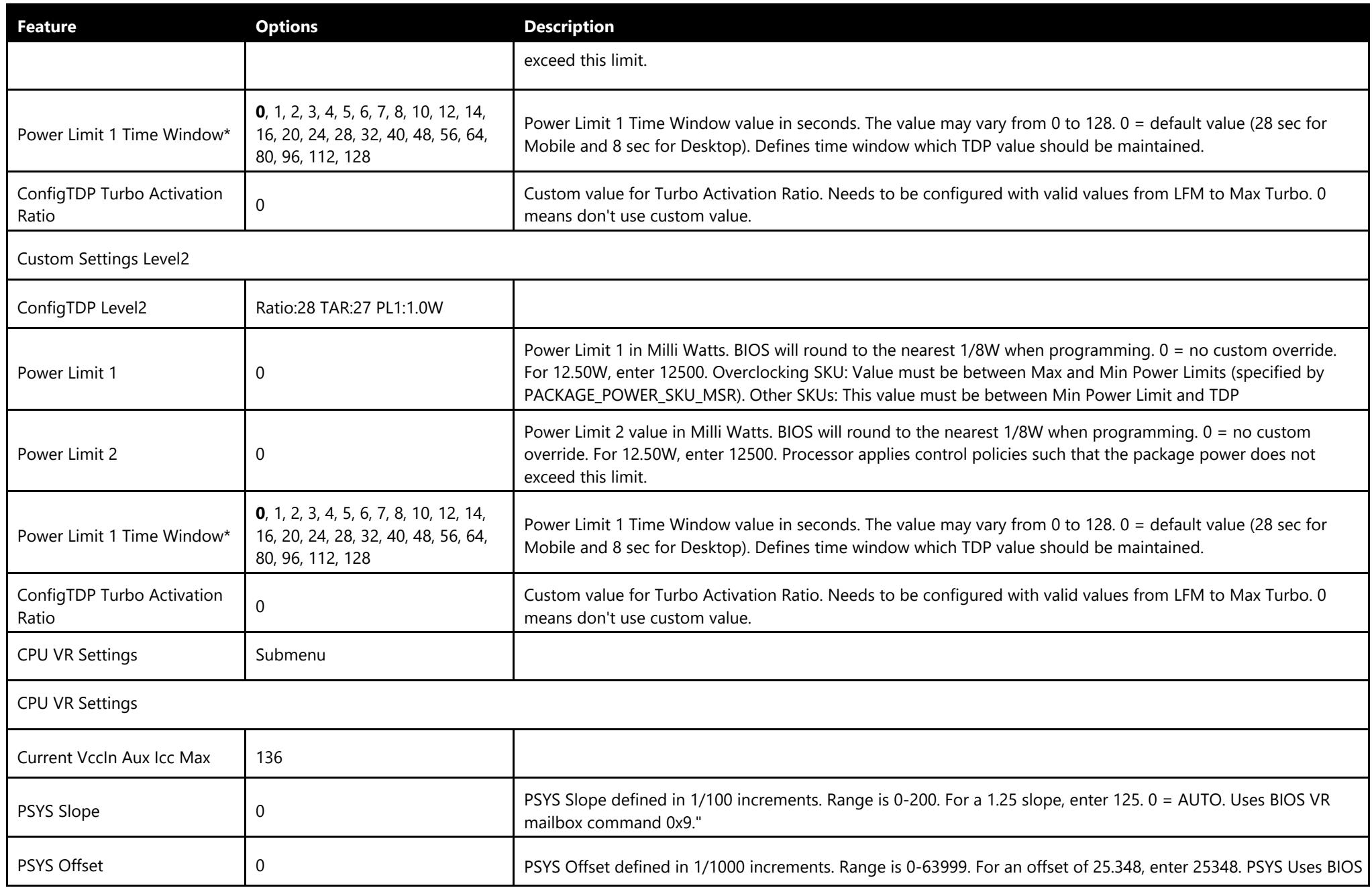 | Feature | Options | Description |
|---|---|---|
|  |  | exceed this limit. |
| Power Limit 1 Time Window* | 0, 1, 2, 3, 4, 5, 6, 7, 8, 10, 12, 14, 16, 20, 24, 28, 32, 40, 48, 56, 64, 80, 96, 112, 128 | Power Limit 1 Time Window value in seconds. The value may vary from 0 to 128. 0 = default value (28 sec for Mobile and 8 sec for Desktop). Defines time window which TDP value should be maintained. |
| ConfigTDP Turbo Activation Ratio | 0 | Custom value for Turbo Activation Ratio. Needs to be configured with valid values from LFM to Max Turbo. 0 means don't use custom value. |
| Custom Settings Level2 |  |  |
| ConfigTDP Level2 | Ratio:28 TAR:27 PL1:1.0W |  |
| Power Limit 1 | 0 | Power Limit 1 in Milli Watts. BIOS will round to the nearest 1/8W when programming. 0 = no custom override. For 12.50W, enter 12500. Overclocking SKU: Value must be between Max and Min Power Limits (specified by PACKAGE_POWER_SKU_MSR). Other SKUs: This value must be between Min Power Limit and TDP |
| Power Limit 2 | 0 | Power Limit 2 value in Milli Watts. BIOS will round to the nearest 1/8W when programming. 0 = no custom override. For 12.50W, enter 12500. Processor applies control policies such that the package power does not exceed this limit. |
| Power Limit 1 Time Window* | 0, 1, 2, 3, 4, 5, 6, 7, 8, 10, 12, 14, 16, 20, 24, 28, 32, 40, 48, 56, 64, 80, 96, 112, 128 | Power Limit 1 Time Window value in seconds. The value may vary from 0 to 128. 0 = default value (28 sec for Mobile and 8 sec for Desktop). Defines time window which TDP value should be maintained. |
| ConfigTDP Turbo Activation Ratio | 0 | Custom value for Turbo Activation Ratio. Needs to be configured with valid values from LFM to Max Turbo. 0 means don't use custom value. |
| CPU VR Settings | Submenu |  |
| CPU VR Settings |  |  |
| Current VccIn Aux Icc Max | 136 |  |
| PSYS Slope | 0 | PSYS Slope defined in 1/100 increments. Range is 0-200. For a 1.25 slope, enter 125. 0 = AUTO. Uses BIOS VR mailbox command 0x9." |
| PSYS Offset | 0 | PSYS Offset defined in 1/1000 increments. Range is 0-63999. For an offset of 25.348, enter 25348. PSYS Uses BIOS |